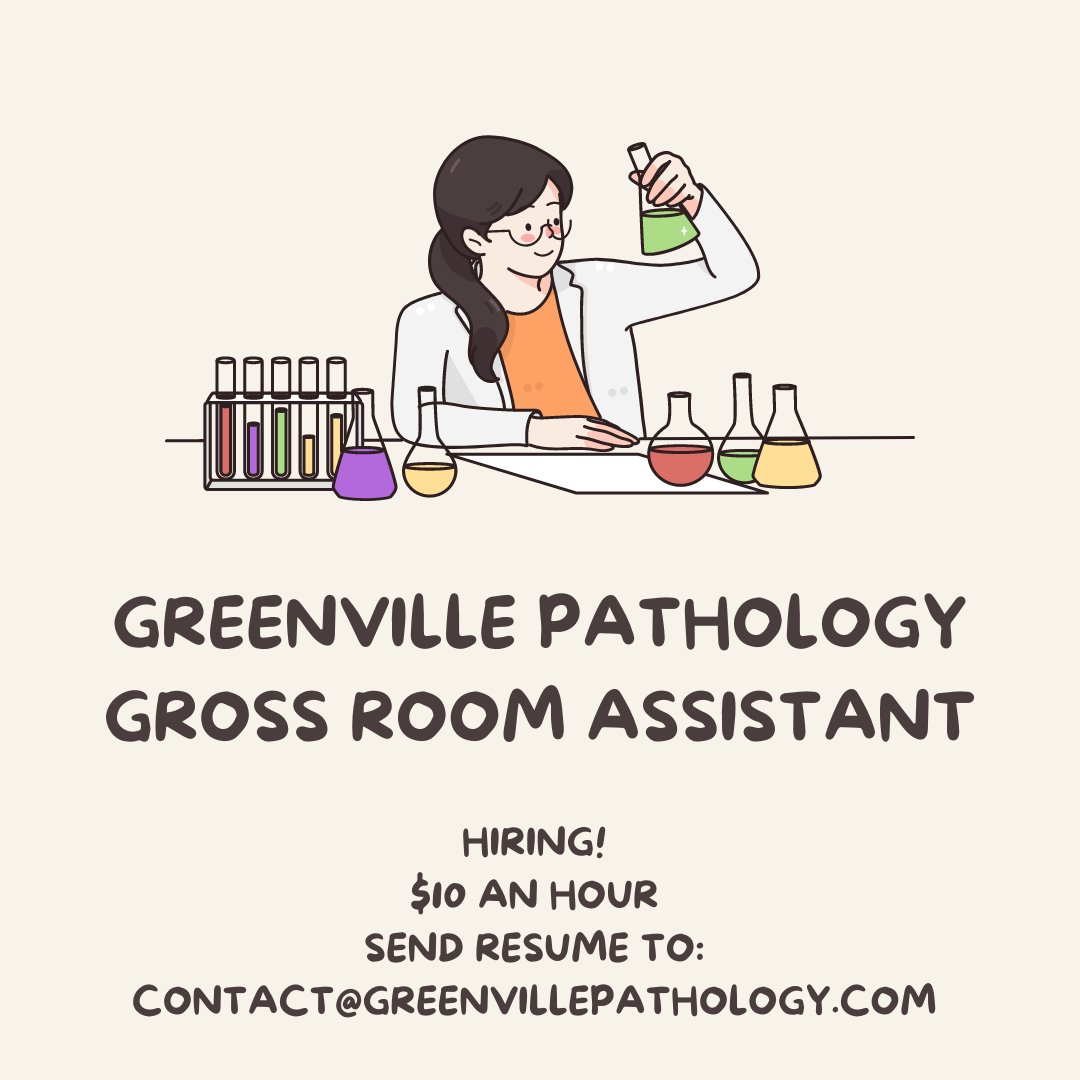 GREENVILLE PATHOLOGY GROSS ROOM ASSISTANT

HIRING!
\$10 AN HOUR
SEND RESUME TO:
CONTACT@GREENVILLEPATHOLOGY.COM